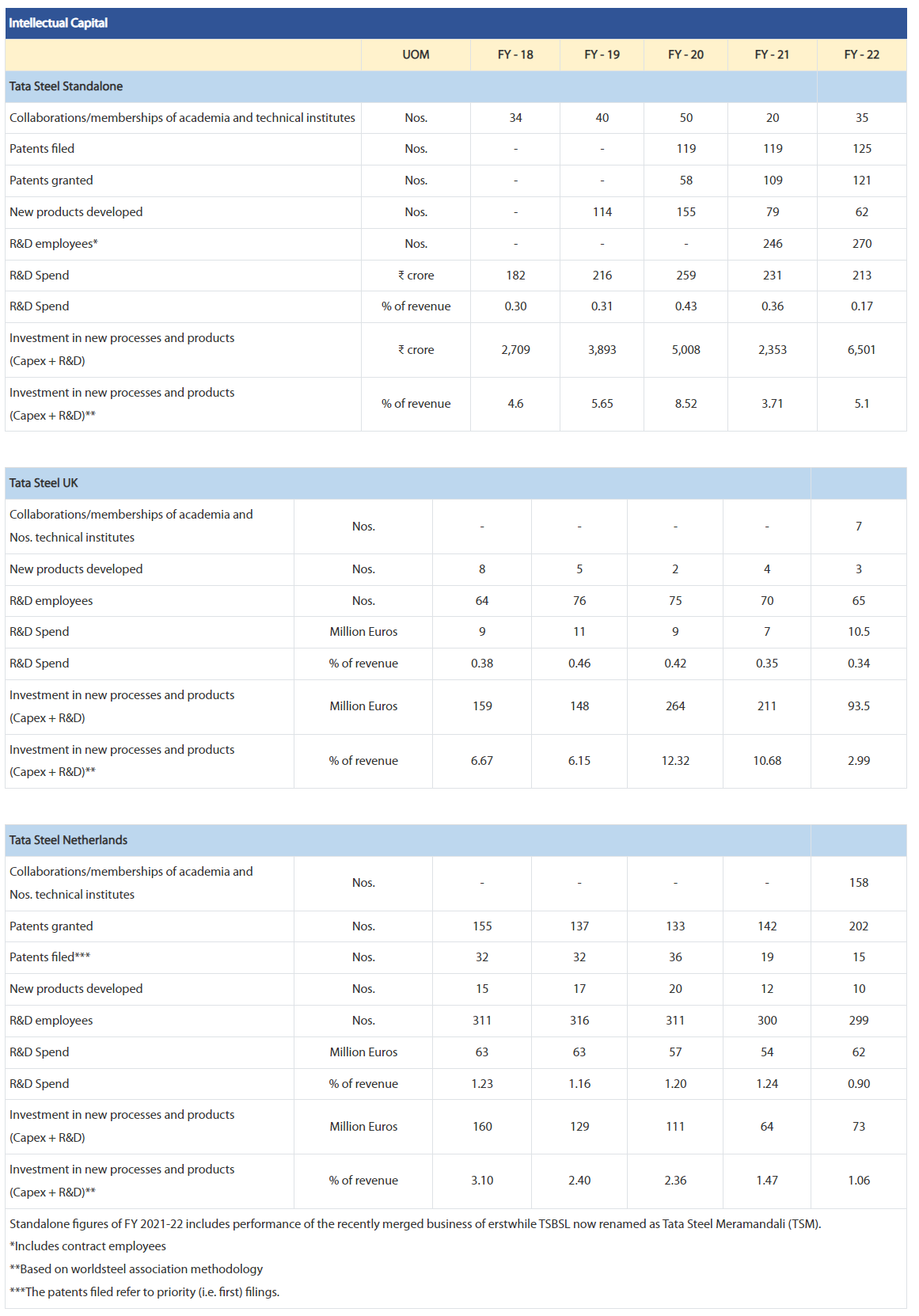 Intellectual Capital

| | UOM | FY - 18 | FY - 19 | FY - 20 | FY - 21 | FY - 22 |
|---|---|---|---|---|---|---|
| Tata Steel Standalone | | | | | | |
| Collaborations/memberships of academia and technical institutes | Nos. | 34 | 40 | 50 | 20 | 35 |
| Patents filed | Nos. | - | - | 119 | 119 | 125 |
| Patents granted | Nos. | - | - | 58 | 109 | 121 |
| New products developed | Nos. | - | 114 | 155 | 79 | 62 |
| R&D employees* | Nos. | - | - | - | 246 | 270 |
| R&D Spend | ₹ crore | 182 | 216 | 259 | 231 | 213 |
| R&D Spend | % of revenue | 0.30 | 0.31 | 0.43 | 0.36 | 0.17 |
| Investment in new processes and products (Capex + R&D) | ₹ crore | 2,709 | 3,893 | 5,008 | 2,353 | 6,501 |
| Investment in new processes and products (Capex + R&D)** | % of revenue | 4.6 | 5.65 | 8.52 | 3.71 | 5.1 |

| Tata Steel UK | | | | | | |
|---|---|---|---|---|---|---|
| Collaborations/memberships of academia and Nos. technical institutes | Nos. | - | - | - | - | 7 |
| New products developed | Nos. | 8 | 5 | 2 | 4 | 3 |
| R&D employees | Nos. | 64 | 76 | 75 | 70 | 65 |
| R&D Spend | Million Euros | 9 | 11 | 9 | 7 | 10.5 |
| R&D Spend | % of revenue | 0.38 | 0.46 | 0.42 | 0.35 | 0.34 |
| Investment in new processes and products (Capex + R&D) | Million Euros | 159 | 148 | 264 | 211 | 93.5 |
| Investment in new processes and products (Capex + R&D)** | % of revenue | 6.67 | 6.15 | 12.32 | 10.68 | 2.99 |

| Tata Steel Netherlands | | | | | | |
|---|---|---|---|---|---|---|
| Collaborations/memberships of academia and Nos. technical institutes | Nos. | - | - | - | - | 158 |
| Patents granted | Nos. | 155 | 137 | 133 | 142 | 202 |
| Patents filed*** | Nos. | 32 | 32 | 36 | 19 | 15 |
| New products developed | Nos. | 15 | 17 | 20 | 12 | 10 |
| R&D employees | Nos. | 311 | 316 | 311 | 300 | 299 |
| R&D Spend | Million Euros | 63 | 63 | 57 | 54 | 62 |
| R&D Spend | % of revenue | 1.23 | 1.16 | 1.20 | 1.24 | 0.90 |
| Investment in new processes and products (Capex + R&D) | Million Euros | 160 | 129 | 111 | 64 | 73 |
| Investment in new processes and products (Capex + R&D)** | % of revenue | 3.10 | 2.40 | 2.36 | 1.47 | 1.06 |

Standalone figures of FY 2021-22 includes performance of the recently merged business of erstwhile TSBSL now renamed as Tata Steel Meramandali (TSM).
*Includes contract employees
**Based on worldsteel association methodology
***The patents filed refer to priority (i.e. first) filings.